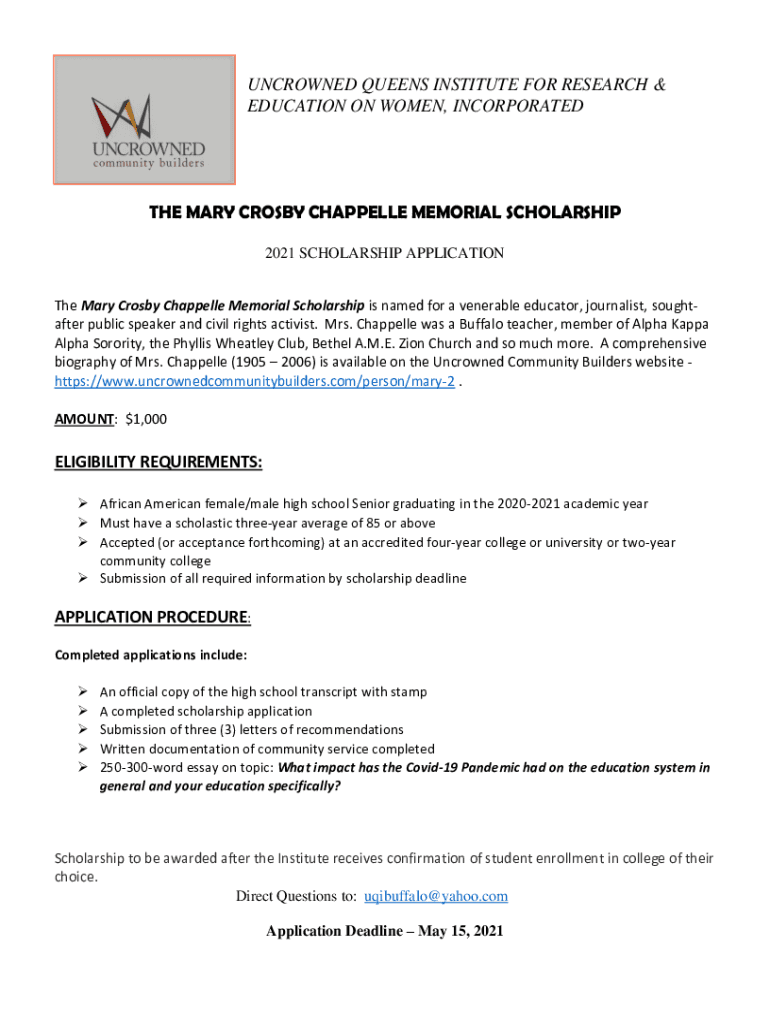 UNCROWNED community builders

UNCROWNED QUEENS INSTITUTE FOR RESEARCH & EDUCATION ON WOMEN, INCORPORATED

THE MARY CROSBY CHAPPELLE MEMORIAL SCHOLARSHIP

2021 SCHOLARSHIP APPLICATION

The Mary Crosby Chappelle Memorial Scholarship is named for a venerable educator, journalist, sought-after public speaker and civil rights activist. Mrs. Chappelle was a Buffalo teacher, member of Alpha Kappa Alpha Sorority, the Phyllis Wheatley Club, Bethel A.M.E. Zion Church and so much more. A comprehensive biography of Mrs. Chappelle (1905 – 2006) is available on the Uncrowned Community Builders website - https://www.uncrownedcommunitybuilders.com/person/mary-2 .

AMOUNT: $1,000

ELIGIBILITY REQUIREMENTS:

➢ African American female/male high school Senior graduating in the 2020-2021 academic year
➢ Must have a scholastic three-year average of 85 or above
➢ Accepted (or acceptance forthcoming) at an accredited four-year college or university or two-year community college
➢ Submission of all required information by scholarship deadline

APPLICATION PROCEDURE:

Completed applications include:

➢ An official copy of the high school transcript with stamp
➢ A completed scholarship application
➢ Submission of three (3) letters of recommendations
➢ Written documentation of community service completed
➢ 250-300-word essay on topic: What impact has the Covid-19 Pandemic had on the education system in general and your education specifically?

Scholarship to be awarded after the Institute receives confirmation of student enrollment in college of their choice.

Direct Questions to: uqibuffalo@yahoo.com

Application Deadline – May 15, 2021